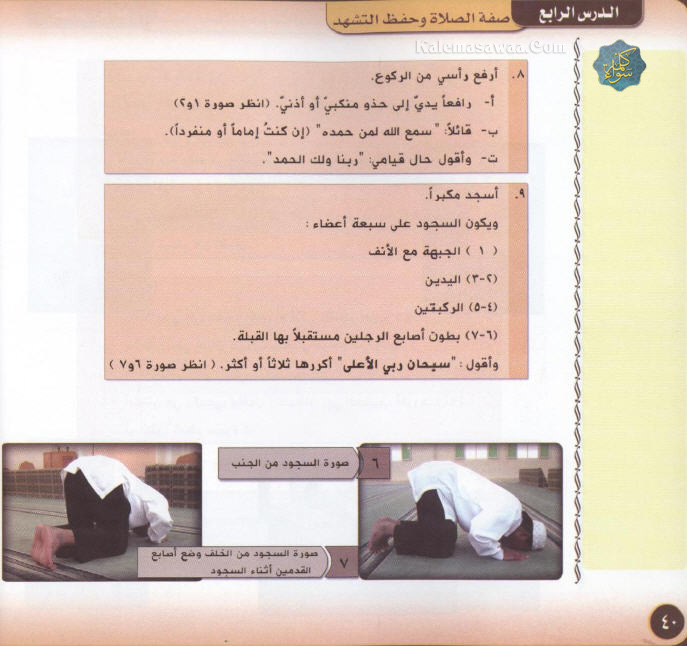 الدرس الرابع صفة الصلاة وحفظ التشهد

Kalemasawaa.Com

كلمة سواء

٨. أرفع رأسي من الركوع.
أ- رافعاً يديّ إلى حذو منكبيّ أو أذنيّ. (انظر صورة ١و٢)
ب- قائلاً: "سمع الله لمن حمده" (إن كنتُ إماماً أو منفرداً).
ت- وأقول حال قيامي: "ربنا ولك الحمد".

٩. أسجد مكبراً.
ويكون السجود على سبعة أعضاء :
( ١ ) الجبهة مع الأنف
(٢-٣) اليدين
(٤-٥) الركبتين
(٦-٧) بطون أصابع الرجلين مستقبلاً بها القبلة.
وأقول : "سبحان ربي الأعلى" أكررها ثلاثاً أو أكثر. ( انظر صورة ٦و٧ )

٦ صورة السجود من الجنب

٧ صورة السجود من الخلف وضع أصابع القدمين أثناء السجود

٤٠